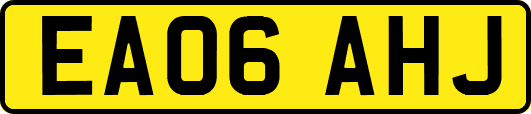 EA06 AHJ